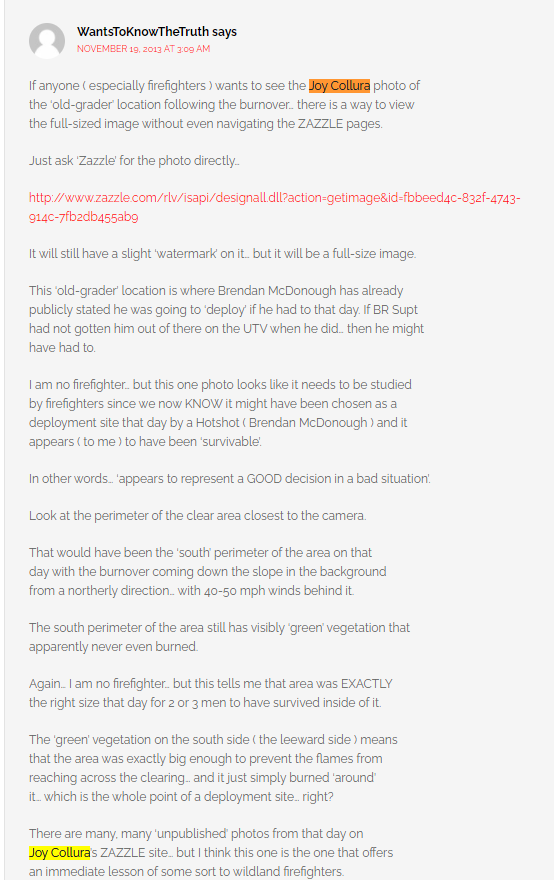 WantsToKnowTheTruth says
NOVEMBER 19, 2013 AT 3:09 AM

If anyone ( especially firefighters ) wants to see the Joy Collura photo of the 'old-grader' location following the burnover… there is a way to view the full-sized image without even navigating the ZAZZLE pages.

Just ask 'Zazzle' for the photo directly…

http://www.zazzle.com/rlv/isapi/designall.dll?action=getimage&id=fbbeed4c-832f-4743-914c-7fb2db455ab9

It will still have a slight 'watermark' on it… but it will be a full-size image.

This 'old-grader' location is where Brendan McDonough has already publicly stated he was going to 'deploy' if he had to that day. If BR Supt had not gotten him out of there on the UTV when he did… then he might have had to.

I am no firefighter… but this one photo looks like it needs to be studied by firefighters since we now KNOW it might have been chosen as a deployment site that day by a Hotshot ( Brendan McDonough ) and it appears ( to me ) to have been 'survivable'.

In other words… 'appears to represent a GOOD decision in a bad situation'.

Look at the perimeter of the clear area closest to the camera.

That would have been the 'south' perimeter of the area on that day with the burnover coming down the slope in the background from a northerly direction… with 40-50 mph winds behind it.

The south perimeter of the area still has visibly 'green' vegetation that apparently never even burned.

Again… I am no firefighter… but this tells me that area was EXACTLY the right size that day for 2 or 3 men to have survived inside of it.

The 'green' vegetation on the south side ( the leeward side ) means that the area was exactly big enough to prevent the flames from reaching across the clearing… and it just simply burned 'around' it… which is the whole point of a deployment site… right?

There are many, many 'unpublished' photos from that day on Joy Collura's ZAZZLE site… but I think this one is the one that offers an immediate lesson of some sort to wildland firefighters.